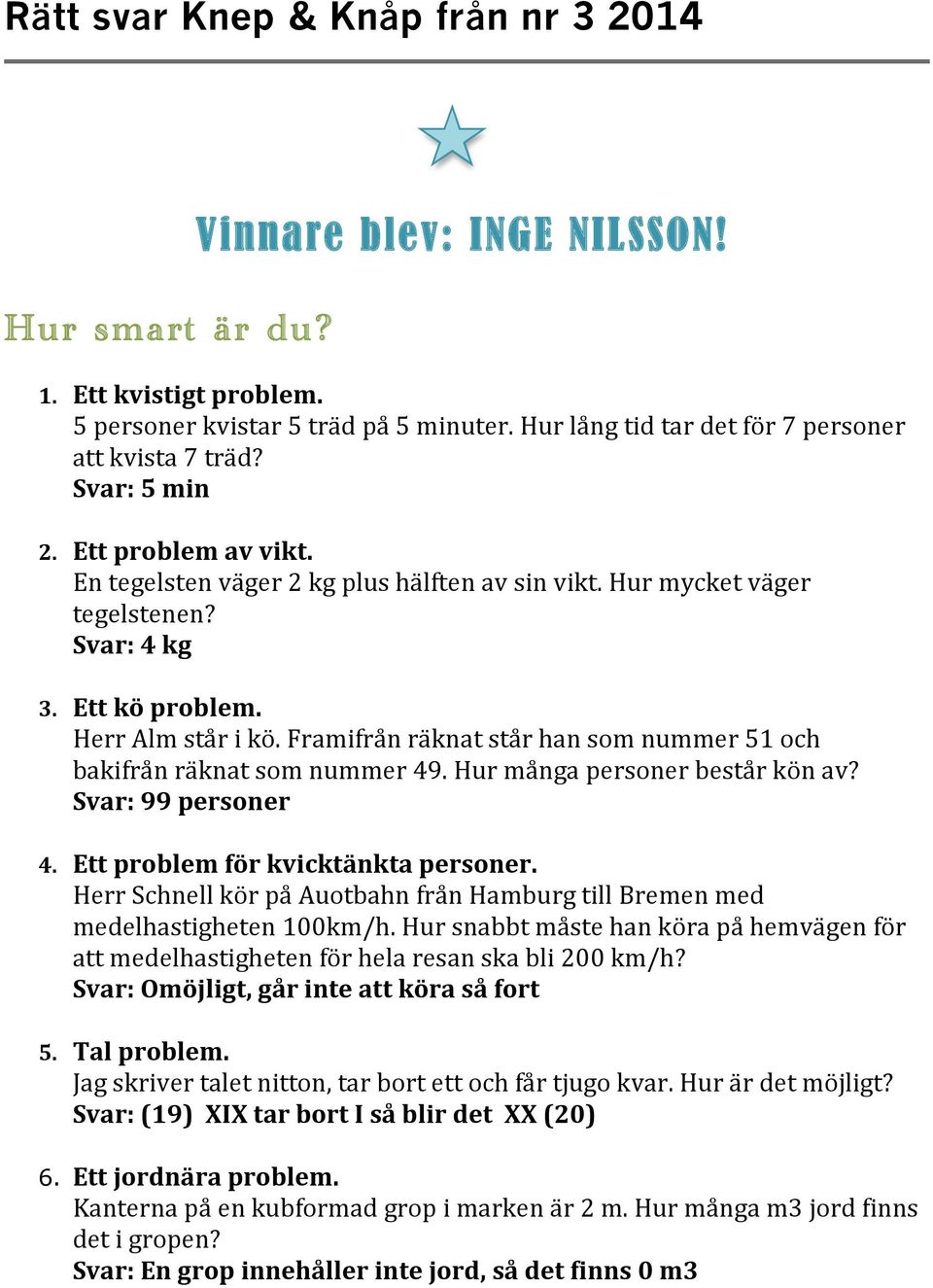 Rätt svar Knep & Knåp från nr 3 2014

Vinnare blev: INGE NILSSON!

Hur smart är du?

1. Ett kvistigt problem.
5 personer kvistar 5 träd på 5 minuter. Hur lång tid tar det för 7 personer att kvista 7 träd?
Svar: 5 min

2. Ett problem av vikt.
En tegelsten väger 2 kg plus hälften av sin vikt. Hur mycket väger tegelstenen?
Svar: 4 kg

3. Ett kö problem.
Herr Alm står i kö. Framifrån räknat står han som nummer 51 och bakifrån räknat som nummer 49. Hur många personer består kön av?
Svar: 99 personer

4. Ett problem för kvicktänkta personer.
Herr Schnell kör på Auotbahn från Hamburg till Bremen med medelhastigheten 100km/h. Hur snabbt måste han köra på hemvägen för att medelhastigheten för hela resan ska bli 200 km/h?
Svar: Omöjligt, går inte att köra så fort

5. Tal problem.
Jag skriver talet nitton, tar bort ett och får tjugo kvar. Hur är det möjligt?
Svar: (19) XIX tar bort I så blir det XX (20)

6. Ett jordnära problem.
Kanterna på en kubformad grop i marken är 2 m. Hur många m3 jord finns det i gropen?
Svar: En grop innehåller inte jord, så det finns 0 m3